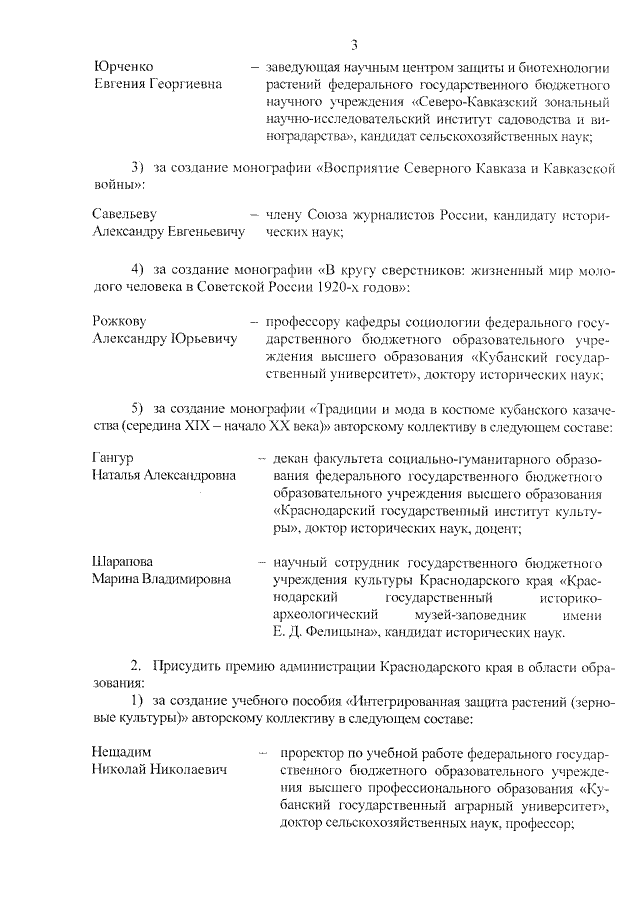 3

Юрченко Евгения Георгиевна – заведующая научным центром защиты и биотехнологии растений федерального государственного бюджетного научного учреждения «Северо-Кавказский зональный научно-исследовательский институт садоводства и виноградарства», кандидат сельскохозяйственных наук;

3) за создание монографии «Восприятие Северного Кавказа и Кавказской войны»:

Савельеву Александру Евгеньевичу – члену Союза журналистов России, кандидату исторических наук;

4) за создание монографии «В кругу сверстников: жизненный мир молодого человека в Советской России 1920-х годов»:

Рожкову Александру Юрьевичу – профессору кафедры социологии федерального государственного бюджетного образовательного учреждения высшего образования «Кубанский государственный университет», доктору исторических наук;

5) за создание монографии «Традиции и мода в костюме кубанского казачества (середина XIX – начало XX века)» авторскому коллективу в следующем составе:

Гангур Наталья Александровна – декан факультета социально-гуманитарного образования федерального государственного бюджетного образовательного учреждения высшего образования «Краснодарский государственный институт культуры», доктор исторических наук, доцент;

Шарапова Марина Владимировна – научный сотрудник государственного бюджетного учреждения культуры Краснодарского края «Краснодарский государственный историко-археологический музей-заповедник имени Е. Д. Фелицына», кандидат исторических наук.

2. Присудить премию администрации Краснодарского края в области образования:
1) за создание учебного пособия «Интегрированная защита растений (зерновые культуры)» авторскому коллективу в следующем составе:

Нещадим Николай Николаевич – проректор по учебной работе федерального государственного бюджетного образовательного учреждения высшего профессионального образования «Кубанский государственный аграрный университет», доктор сельскохозяйственных наук, профессор;